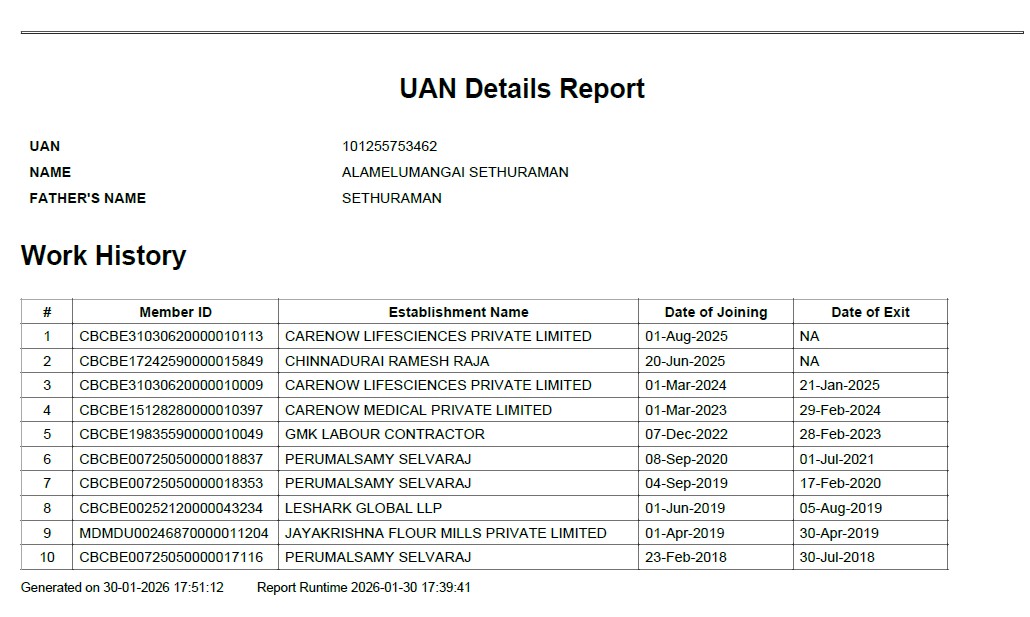 UAN Details Report

UAN 101255753462
NAME ALAMELUMANGAI SETHURAMAN
FATHER'S NAME SETHURAMAN

Work History

| # | Member ID | Establishment Name | Date of Joining | Date of Exit |
|---|---|---|---|---|
| 1 | CBCBE31030620000010113 | CARENOW LIFESCIENCES PRIVATE LIMITED | 01-Aug-2025 | NA |
| 2 | CBCBE17242590000015849 | CHINNADURAI RAMESH RAJA | 20-Jun-2025 | NA |
| 3 | CBCBE31030620000010009 | CARENOW LIFESCIENCES PRIVATE LIMITED | 01-Mar-2024 | 21-Jan-2025 |
| 4 | CBCBE15128280000010397 | CARENOW MEDICAL PRIVATE LIMITED | 01-Mar-2023 | 29-Feb-2024 |
| 5 | CBCBE19835590000010049 | GMK LABOUR CONTRACTOR | 07-Dec-2022 | 28-Feb-2023 |
| 6 | CBCBE00725050000018837 | PERUMALSAMY SELVARAJ | 08-Sep-2020 | 01-Jul-2021 |
| 7 | CBCBE00725050000018353 | PERUMALSAMY SELVARAJ | 04-Sep-2019 | 17-Feb-2020 |
| 8 | CBCBE00252120000043234 | LESHARK GLOBAL LLP | 01-Jun-2019 | 05-Aug-2019 |
| 9 | MDMDU00246870000011204 | JAYAKRISHNA FLOUR MILLS PRIVATE LIMITED | 01-Apr-2019 | 30-Apr-2019 |
| 10 | CBCBE00725050000017116 | PERUMALSAMY SELVARAJ | 23-Feb-2018 | 30-Jul-2018 |

Generated on 30-01-2026 17:51:12 Report Runtime 2026-01-30 17:39:41